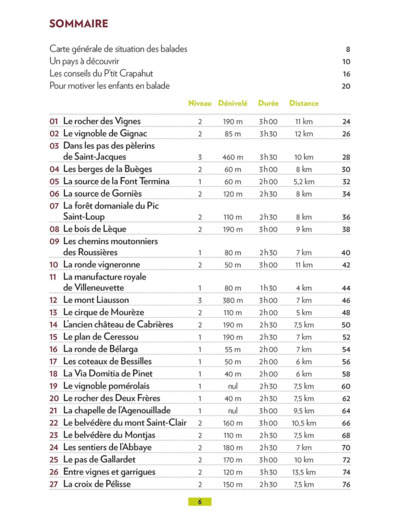 SOMMAIRE

Carte générale de situation des balades 8
Un pays à découvrir 10
Les conseils du P'tit Crapahut 16
Pour motiver les enfants en balade 20

| | | Niveau | Dénivelé | Durée | Distance | |
|---|---|---|---|---|---|---|
| 01 | Le rocher des Vignes | 2 | 190 m | 3h00 | 11 km | 24 |
| 02 | Le vignoble de Gignac | 2 | 85 m | 3h30 | 12 km | 26 |
| 03 | Dans les pas des pèlerins de Saint-Jacques | 3 | 460 m | 3h30 | 10 km | 28 |
| 04 | Les berges de la Buèges | 2 | 60 m | 3h00 | 8 km | 30 |
| 05 | La source de la Font Termina | 1 | 60 m | 2h00 | 5,2 km | 32 |
| 06 | La source de Gorniès | 2 | 120 m | 2h30 | 8 km | 34 |
| 07 | La forêt domaniale du Pic Saint-Loup | 2 | 110 m | 2h30 | 8 km | 36 |
| 08 | Le bois de Lèque | 2 | 190 m | 3h00 | 9 km | 38 |
| 09 | Les chemins moutonniers des Roussières | 1 | 80 m | 2h30 | 7 km | 40 |
| 10 | La ronde vigneronne | 2 | 50 m | 3h00 | 11 km | 42 |
| 11 | La manufacture royale de Villeneuvette | 1 | 80 m | 1h30 | 4 km | 44 |
| 12 | Le mont Liausson | 3 | 380 m | 3h00 | 7 km | 46 |
| 13 | Le cirque de Mourèze | 2 | 110 m | 2h00 | 5 km | 48 |
| 14 | L'ancien château de Cabrières | 2 | 190 m | 2h30 | 7,5 km | 50 |
| 15 | Le plan de Ceressou | 1 | 190 m | 2h30 | 7 km | 52 |
| 16 | La ronde de Bélarga | 1 | 55 m | 2h00 | 7 km | 54 |
| 17 | Les coteaux de Bessilles | 1 | 50 m | 2h00 | 6 km | 56 |
| 18 | La Via Domitia de Pinet | 1 | 40 m | 2h00 | 6 km | 58 |
| 19 | Le vignoble pomérolais | 1 | nul | 2h30 | 7,5 km | 60 |
| 20 | Le rocher des Deux Frères | 1 | 40 m | 2h30 | 7,5 km | 62 |
| 21 | La chapelle de l'Agenouillade | 1 | nul | 3h00 | 9,5 km | 64 |
| 22 | Le belvédère du mont Saint-Clair | 2 | 160 m | 3h00 | 10,5 km | 66 |
| 23 | Le belvédère du Montjas | 2 | 110 m | 2h30 | 7,5 km | 68 |
| 24 | Les sentiers de l'Abbaye | 2 | 180 m | 2h30 | 7 km | 70 |
| 25 | Le pas de Gallardet | 2 | 170 m | 3h00 | 10 km | 72 |
| 26 | Entre vignes et garrigues | 2 | 120 m | 3h30 | 13,5 km | 74 |
| 27 | La croix de Pélisse | 2 | 150 m | 2h30 | 7,5 km | 76 |

6